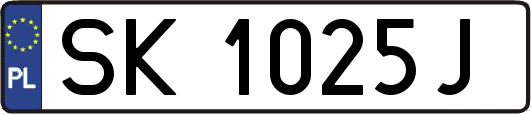 PL
SK 1025J